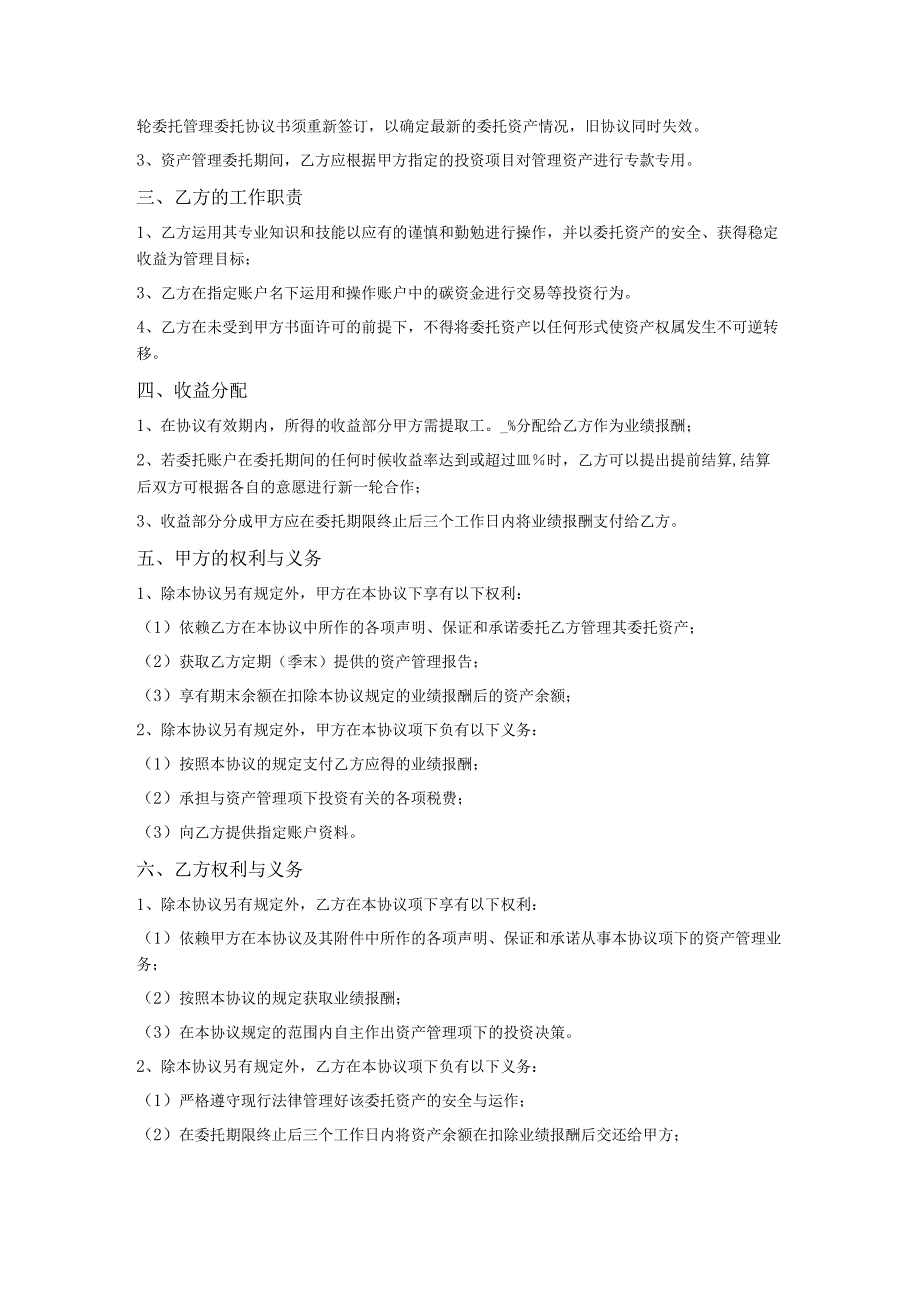 轮委托管理委托协议书须重新签订，以确定最新的委托资产情况，旧协议同时失效。

3、资产管理委托期间，乙方应根据甲方指定的投资项目对管理资产进行专款专用。

三、乙方的工作职责

1、乙方运用其专业知识和技能以应有的谨慎和勤勉进行操作，并以委托资产的安全、获得稳定收益为管理目标；

3、乙方在指定账户名下运用和操作账户中的碳资金进行交易等投资行为。

4、乙方在未受到甲方书面许可的前提下，不得将委托资产以任何形式使资产权属发生不可逆转移。

四、收益分配

1、在协议有效期内，所得的收益部分甲方需提取工。_%分配给乙方作为业绩报酬；

2、若委托账户在委托期间的任何时候收益率达到或超过皿%时，乙方可以提出提前结算,结算后双方可根据各自的意愿进行新一轮合作；

3、收益部分分成甲方应在委托期限终止后三个工作日内将业绩报酬支付给乙方。

五、甲方的权利与义务

1、除本协议另有规定外，甲方在本协议下享有以下权利：

（1）依赖乙方在本协议中所作的各项声明、保证和承诺委托乙方管理其委托资产；

（2）获取乙方定期（季末）提供的资产管理报告；

（3）享有期末余额在扣除本协议规定的业绩报酬后的资产余额；

2、除本协议另有规定外，甲方在本协议项下负有以下义务：

（1）按照本协议的规定支付乙方应得的业绩报酬；

（2）承担与资产管理项下投资有关的各项税费；

（3）向乙方提供指定账户资料。

六、乙方权利与义务

1、除本协议另有规定外，乙方在本协议项下享有以下权利：

（1）依赖甲方在本协议及其附件中所作的各项声明、保证和承诺从事本协议项下的资产管理业务；

（2）按照本协议的规定获取业绩报酬；

（3）在本协议规定的范围内自主作出资产管理项下的投资决策。

2、除本协议另有规定外，乙方在本协议项下负有以下义务：

（1）严格遵守现行法律管理好该委托资产的安全与运作；

（2）在委托期限终止后三个工作日内将资产余额在扣除业绩报酬后交还给甲方；